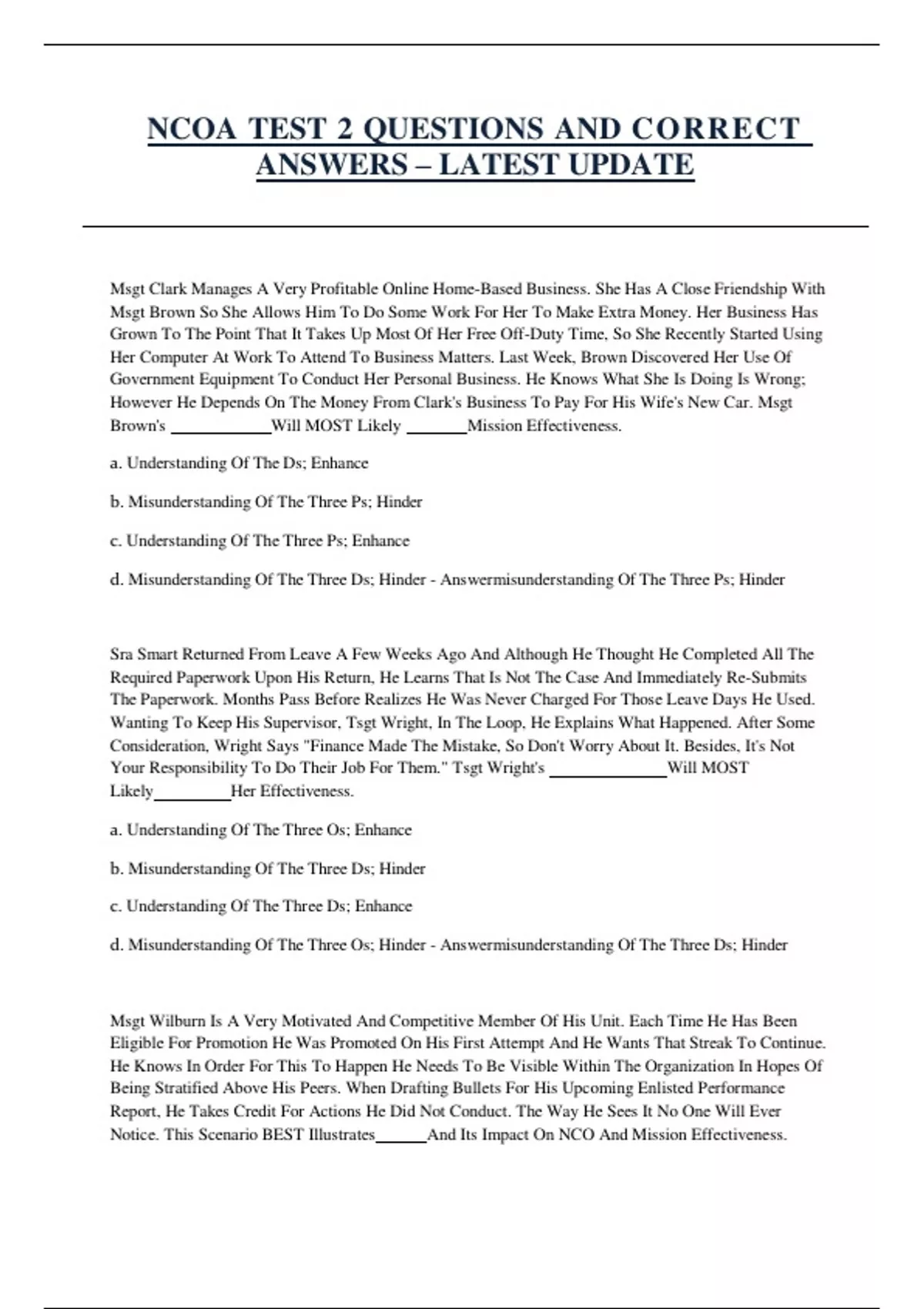 NCOA TEST 2 QUESTIONS AND CORRECT ANSWERS – LATEST UPDATE

Msgt Clark Manages A Very Profitable Online Home-Based Business. She Has A Close Friendship With Msgt Brown So She Allows Him To Do Some Work For Her To Make Extra Money. Her Business Has Grown To The Point That It Takes Up Most Of Her Free Off-Duty Time, So She Recently Started Using Her Computer At Work To Attend To Business Matters. Last Week, Brown Discovered Her Use Of Government Equipment To Conduct Her Personal Business. He Knows What She Is Doing Is Wrong; However He Depends On The Money From Clark's Business To Pay For His Wife's New Car. Msgt Brown's ____________Will MOST Likely _______Mission Effectiveness.

a. Understanding Of The Ds; Enhance

b. Misunderstanding Of The Three Ps; Hinder

c. Understanding Of The Three Ps; Enhance

d. Misunderstanding Of The Three Ds; Hinder - Answermisunderstanding Of The Three Ps; Hinder

Sra Smart Returned From Leave A Few Weeks Ago And Although He Thought He Completed All The Required Paperwork Upon His Return, He Learns That Is Not The Case And Immediately Re-Submits The Paperwork. Months Pass Before Realizes He Was Never Charged For Those Leave Days He Used. Wanting To Keep His Supervisor, Tsgt Wright, In The Loop, He Explains What Happened. After Some Consideration, Wright Says "Finance Made The Mistake, So Don't Worry About It. Besides, It's Not Your Responsibility To Do Their Job For Them." Tsgt Wright's ______________Will MOST Likely_________Her Effectiveness.

a. Understanding Of The Three Os; Enhance

b. Misunderstanding Of The Three Ds; Hinder

c. Understanding Of The Three Ds; Enhance

d. Misunderstanding Of The Three Os; Hinder - Answermisunderstanding Of The Three Ds; Hinder

Msgt Wilburn Is A Very Motivated And Competitive Member Of His Unit. Each Time He Has Been Eligible For Promotion He Was Promoted On His First Attempt And He Wants That Streak To Continue. He Knows In Order For This To Happen He Needs To Be Visible Within The Organization In Hopes Of Being Stratified Above His Peers. When Drafting Bullets For His Upcoming Enlisted Performance Report, He Takes Credit For Actions He Did Not Conduct. The Way He Sees It No One Will Ever Notice. This Scenario BEST Illustrates______And Its Impact On NCO And Mission Effectiveness.